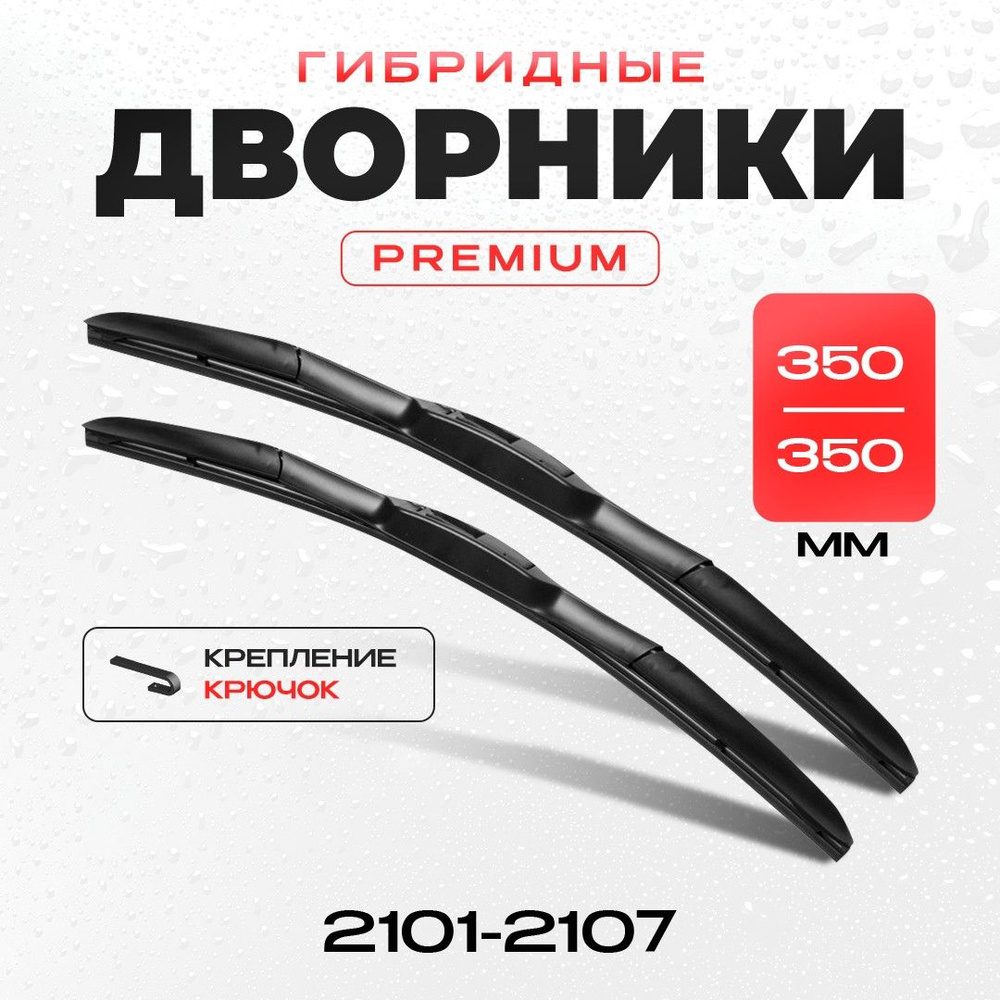 ГИБРИДНЫЕ
ДВОРНИКИ
PREMIUM

350
350
ММ

КРЕПЛЕНИЕ
КРЮЧОК

2101-2107